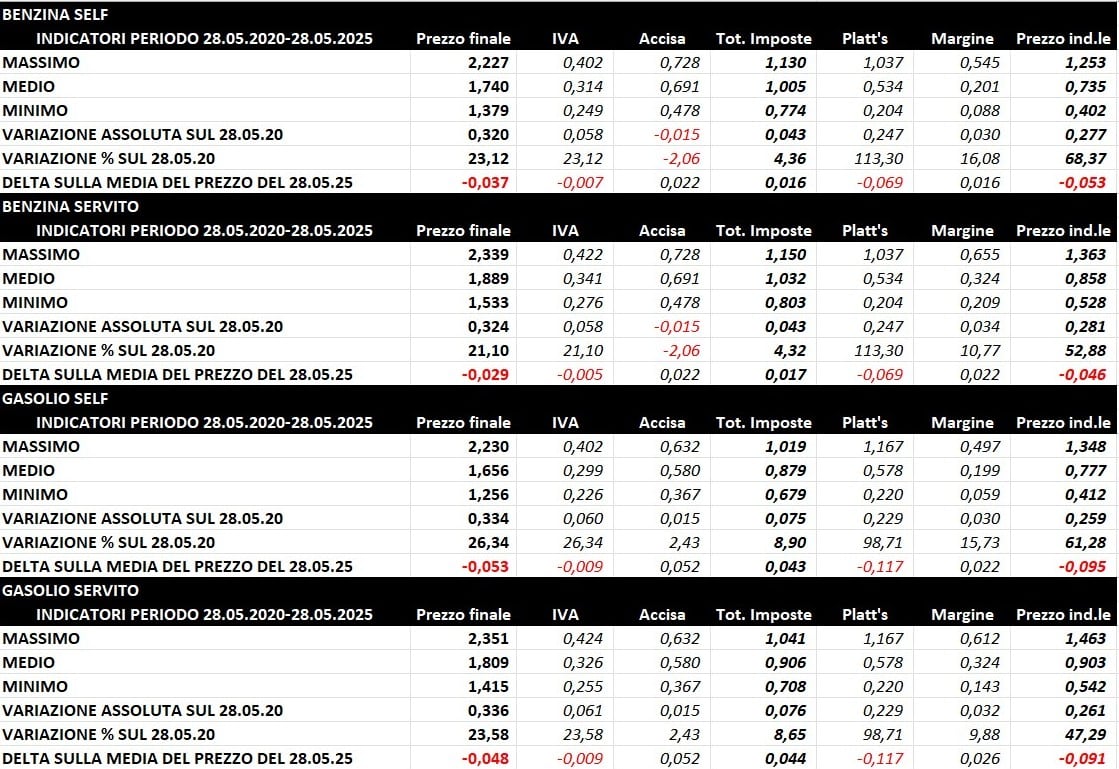 BENZINA SELF

| INDICATORI PERIODO 28.05.2020-28.05.2025 | Prezzo finale | IVA | Accisa | Tot. Imposte | Platt's | Margine | Prezzo ind.le |
|---|---|---|---|---|---|---|---|
| MASSIMO | 2,227 | 0,402 | 0,728 | 1,130 | 1,037 | 0,545 | 1,253 |
| MEDIO | 1,740 | 0,314 | 0,691 | 1,005 | 0,534 | 0,201 | 0,735 |
| MINIMO | 1,379 | 0,249 | 0,478 | 0,774 | 0,204 | 0,088 | 0,402 |
| VARIAZIONE ASSOLUTA SUL 28.05.20 | 0,320 | 0,058 | -0,015 | 0,043 | 0,247 | 0,030 | 0,277 |
| VARIAZIONE % SUL 28.05.20 | 23,12 | 23,12 | -2,06 | 4,36 | 113,30 | 16,08 | 68,37 |
| DELTA SULLA MEDIA DEL PREZZO DEL 28.05.25 | -0,037 | -0,007 | 0,022 | 0,016 | -0,069 | 0,016 | -0,053 |

BENZINA SERVITO

| INDICATORI PERIODO 28.05.2020-28.05.2025 | Prezzo finale | IVA | Accisa | Tot. Imposte | Platt's | Margine | Prezzo ind.le |
|---|---|---|---|---|---|---|---|
| MASSIMO | 2,339 | 0,422 | 0,728 | 1,150 | 1,037 | 0,655 | 1,363 |
| MEDIO | 1,889 | 0,341 | 0,691 | 1,032 | 0,534 | 0,324 | 0,858 |
| MINIMO | 1,533 | 0,276 | 0,478 | 0,803 | 0,204 | 0,209 | 0,528 |
| VARIAZIONE ASSOLUTA SUL 28.05.20 | 0,324 | 0,058 | -0,015 | 0,043 | 0,247 | 0,034 | 0,281 |
| VARIAZIONE % SUL 28.05.20 | 21,10 | 21,10 | -2,06 | 4,32 | 113,30 | 10,77 | 52,88 |
| DELTA SULLA MEDIA DEL PREZZO DEL 28.05.25 | -0,029 | -0,005 | 0,022 | 0,017 | -0,069 | 0,022 | -0,046 |

GASOLIO SELF

| INDICATORI PERIODO 28.05.2020-28.05.2025 | Prezzo finale | IVA | Accisa | Tot. Imposte | Platt's | Margine | Prezzo ind.le |
|---|---|---|---|---|---|---|---|
| MASSIMO | 2,230 | 0,402 | 0,632 | 1,019 | 1,167 | 0,497 | 1,348 |
| MEDIO | 1,656 | 0,299 | 0,580 | 0,879 | 0,578 | 0,199 | 0,777 |
| MINIMO | 1,256 | 0,226 | 0,367 | 0,679 | 0,220 | 0,059 | 0,412 |
| VARIAZIONE ASSOLUTA SUL 28.05.20 | 0,334 | 0,060 | 0,015 | 0,075 | 0,229 | 0,030 | 0,259 |
| VARIAZIONE % SUL 28.05.20 | 26,34 | 26,34 | 2,43 | 8,90 | 98,71 | 15,73 | 61,28 |
| DELTA SULLA MEDIA DEL PREZZO DEL 28.05.25 | -0,053 | -0,009 | 0,052 | 0,043 | -0,117 | 0,022 | -0,095 |

GASOLIO SERVITO

| INDICATORI PERIODO 28.05.2020-28.05.2025 | Prezzo finale | IVA | Accisa | Tot. Imposte | Platt's | Margine | Prezzo ind.le |
|---|---|---|---|---|---|---|---|
| MASSIMO | 2,351 | 0,424 | 0,632 | 1,041 | 1,167 | 0,612 | 1,463 |
| MEDIO | 1,809 | 0,326 | 0,580 | 0,906 | 0,578 | 0,324 | 0,903 |
| MINIMO | 1,415 | 0,255 | 0,367 | 0,708 | 0,220 | 0,143 | 0,542 |
| VARIAZIONE ASSOLUTA SUL 28.05.20 | 0,336 | 0,061 | 0,015 | 0,076 | 0,229 | 0,032 | 0,261 |
| VARIAZIONE % SUL 28.05.20 | 23,58 | 23,58 | 2,43 | 8,65 | 98,71 | 9,88 | 47,29 |
| DELTA SULLA MEDIA DEL PREZZO DEL 28.05.25 | -0,048 | -0,009 | 0,052 | 0,044 | -0,117 | 0,026 | -0,091 |